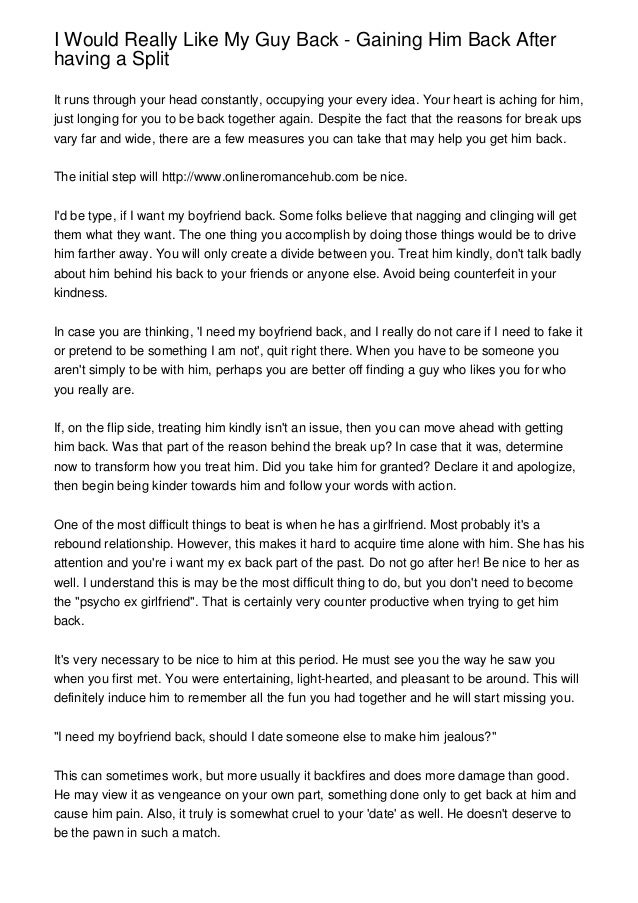 I Would Really Like My Guy Back - Gaining Him Back After having a Split

It runs through your head constantly, occupying your every idea. Your heart is aching for him, just longing for you to be back together again. Despite the fact that the reasons for break ups vary far and wide, there are a few measures you can take that may help you get him back.

The initial step will http://www.onlineromancehub.com be nice.

I'd be type, if I want my boyfriend back. Some folks believe that nagging and clinging will get them what they want. The one thing you accomplish by doing those things would be to drive him farther away. You will only create a divide between you. Treat him kindly, don't talk badly about him behind his back to your friends or anyone else. Avoid being counterfeit in your kindness.

In case you are thinking, 'I need my boyfriend back, and I really do not care if I need to fake it or pretend to be something I am not', quit right there. When you have to be someone you aren't simply to be with him, perhaps you are better off finding a guy who likes you for who you really are.

If, on the flip side, treating him kindly isn't an issue, then you can move ahead with getting him back. Was that part of the reason behind the break up? In case that it was, determine now to transform how you treat him. Did you take him for granted? Declare it and apologize, then begin being kinder towards him and follow your words with action.

One of the most difficult things to beat is when he has a girlfriend. Most probably it's a rebound relationship. However, this makes it hard to acquire time alone with him. She has his attention and you're i want my ex back part of the past. Do not go after her! Be nice to her as well. I understand this is may be the most difficult thing to do, but you don't need to become the "psycho ex girlfriend". That is certainly very counter productive when trying to get him back.

It's very necessary to be nice to him at this period. He must see you the way he saw you when you first met. You were entertaining, light-hearted, and pleasant to be around. This will definitely induce him to remember all the fun you had together and he will start missing you.

"I need my boyfriend back, should I date someone else to make him jealous?"

This can sometimes work, but more usually it backfires and does more damage than good. He may view it as vengeance on your own part, something done only to get back at him and cause him pain. Also, it truly is somewhat cruel to your 'date' as well. He doesn't deserve to be the pawn in such a match.